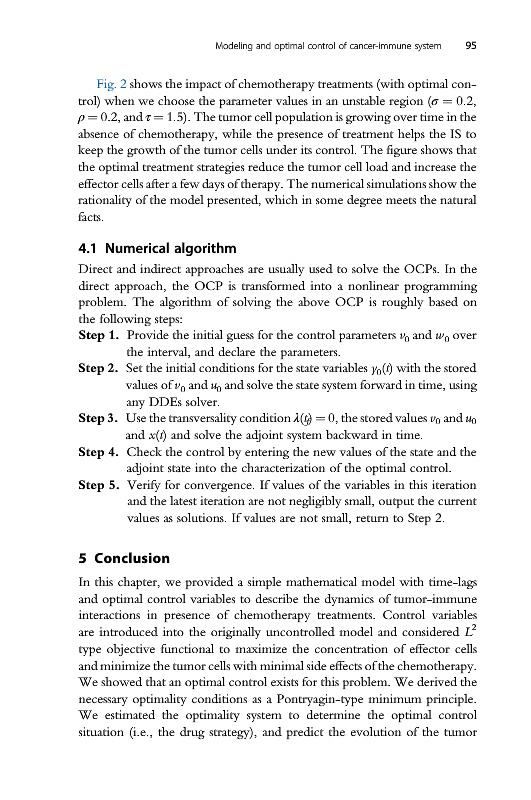 Modeling and optimal control of cancer-immune system 95

Fig. 2 shows the impact of chemotherapy treatments (with optimal control) when we choose the parameter values in an unstable region ($\sigma = 0.2$, $\rho = 0.2$, and $\tau = 1.5$). The tumor cell population is growing over time in the absence of chemotherapy, while the presence of treatment helps the IS to keep the growth of the tumor cells under its control. The figure shows that the optimal treatment strategies reduce the tumor cell load and increase the effector cells after a few days of therapy. The numerical simulations show the rationality of the model presented, which in some degree meets the natural facts.

4.1 Numerical algorithm

Direct and indirect approaches are usually used to solve the OCPs. In the direct approach, the OCP is transformed into a nonlinear programming problem. The algorithm of solving the above OCP is roughly based on the following steps:

Step 1. Provide the initial guess for the control parameters $v_0$ and $w_0$ over the interval, and declare the parameters.

Step 2. Set the initial conditions for the state variables $y_0(t)$ with the stored values of $v_0$ and $u_0$ and solve the state system forward in time, using any DDEs solver.

Step 3. Use the transversality condition $\lambda(t_f) = 0$, the stored values $v_0$ and $u_0$ and $x(t)$ and solve the adjoint system backward in time.

Step 4. Check the control by entering the new values of the state and the adjoint state into the characterization of the optimal control.

Step 5. Verify for convergence. If values of the variables in this iteration and the latest iteration are not negligibly small, output the current values as solutions. If values are not small, return to Step 2.

5 Conclusion

In this chapter, we provided a simple mathematical model with time-lags and optimal control variables to describe the dynamics of tumor-immune interactions in presence of chemotherapy treatments. Control variables are introduced into the originally uncontrolled model and considered $L^2$ type objective functional to maximize the concentration of effector cells and minimize the tumor cells with minimal side effects of the chemotherapy. We showed that an optimal control exists for this problem. We derived the necessary optimality conditions as a Pontryagin-type minimum principle. We estimated the optimality system to determine the optimal control situation (i.e., the drug strategy), and predict the evolution of the tumor